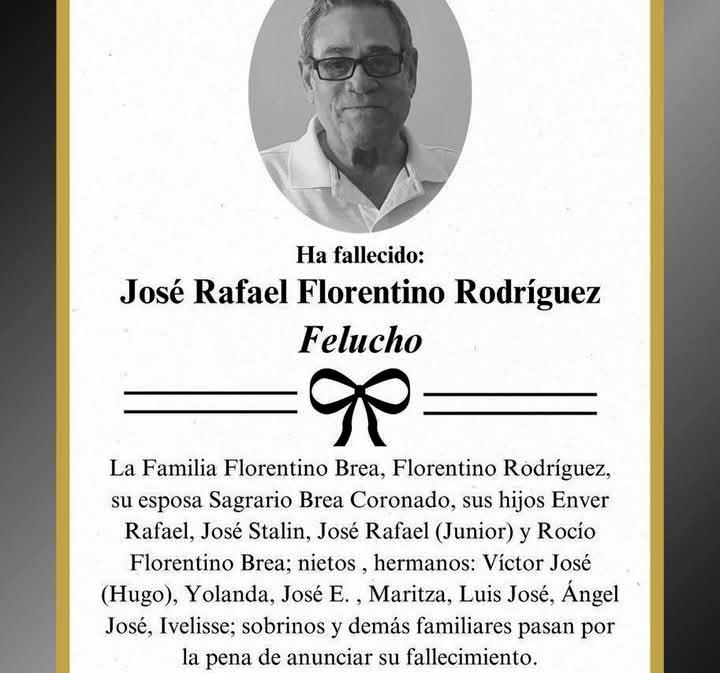 Ha fallecido:
José Rafael Florentino Rodríguez
Felucho

La Familia Florentino Brea, Florentino Rodríguez, su esposa Sagrario Brea Coronado, sus hijos Enver Rafael, José Stalin, José Rafael (Junior) y Rocío Florentino Brea; nietos , hermanos: Víctor José (Hugo), Yolanda, José E. , Maritza, Luis José, Ángel José, Ivelisse; sobrinos y demás familiares pasan por la pena de anunciar su fallecimiento.